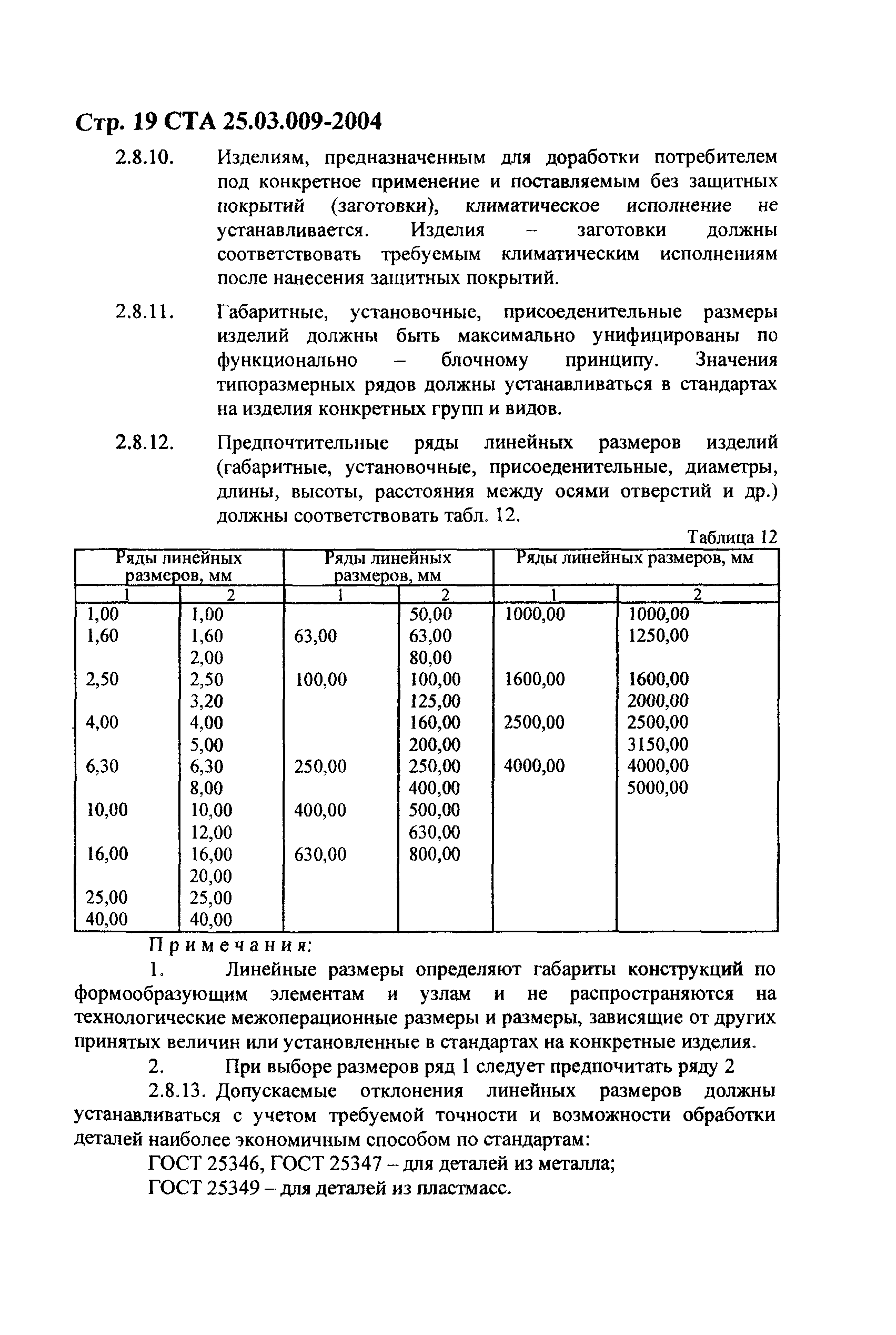 Стр. 19 СТА 25.03.009-2004

2.8.10. Изделиям, предназначенным для доработки потребителем под конкретное применение и поставляемым без защитных покрытий (заготовки), климатическое исполнение не устанавливается. Изделия – заготовки должны соответствовать требуемым климатическим исполнениям после нанесения защитных покрытий.

2.8.11. Габаритные, установочные, присоеденительные размеры изделий должны быть максимально унифицированы по функционально – блочному принципу. Значения типоразмерных рядов должны устанавливаться в стандартах на изделия конкретных групп и видов.

2.8.12. Предпочтительные ряды линейных размеров изделий (габаритные, установочные, присоеденительные, диаметры, длины, высоты, расстояния между осями отверстий и др.) должны соответствовать табл. 12.

Таблица 12

| Ряды линейных размеров, мм | | Ряды линейных размеров, мм | | Ряды линейных размеров, мм | |
|---|---|---|---|---|---|
| 1 | 2 | 1 | 2 | 1 | 2 |
| 1,00 | 1,00 | | 50,00 | 1000,00 | 1000,00 |
| 1,60 | 1,60 | 63,00 | 63,00 | | 1250,00 |
| | 2,00 | | 80,00 | | |
| 2,50 | 2,50 | 100,00 | 100,00 | 1600,00 | 1600,00 |
| | 3,20 | | 125,00 | | 2000,00 |
| 4,00 | 4,00 | | 160,00 | 2500,00 | 2500,00 |
| | 5,00 | | 200,00 | | 3150,00 |
| 6,30 | 6,30 | 250,00 | 250,00 | 4000,00 | 4000,00 |
| | 8,00 | | 400,00 | | 5000,00 |
| 10,00 | 10,00 | 400,00 | 500,00 | | |
| | 12,00 | | 630,00 | | |
| 16,00 | 16,00 | 630,00 | 800,00 | | |
| | 20,00 | | | | |
| 25,00 | 25,00 | | | | |
| 40,00 | 40,00 | | | | |

Примечания:

1. Линейные размеры определяют габариты конструкций по формообразующим элементам и узлам и не распространяются на технологические межоперационные размеры и размеры, зависящие от других принятых величин или установленные в стандартах на конкретные изделия.

2. При выборе размеров ряд 1 следует предпочитать ряду 2

2.8.13. Допускаемые отклонения линейных размеров должны устанавливаться с учетом требуемой точности и возможности обработки деталей наиболее экономичным способом по стандартам:

ГОСТ 25346, ГОСТ 25347 – для деталей из металла;

ГОСТ 25349 – для деталей из пластмасс.